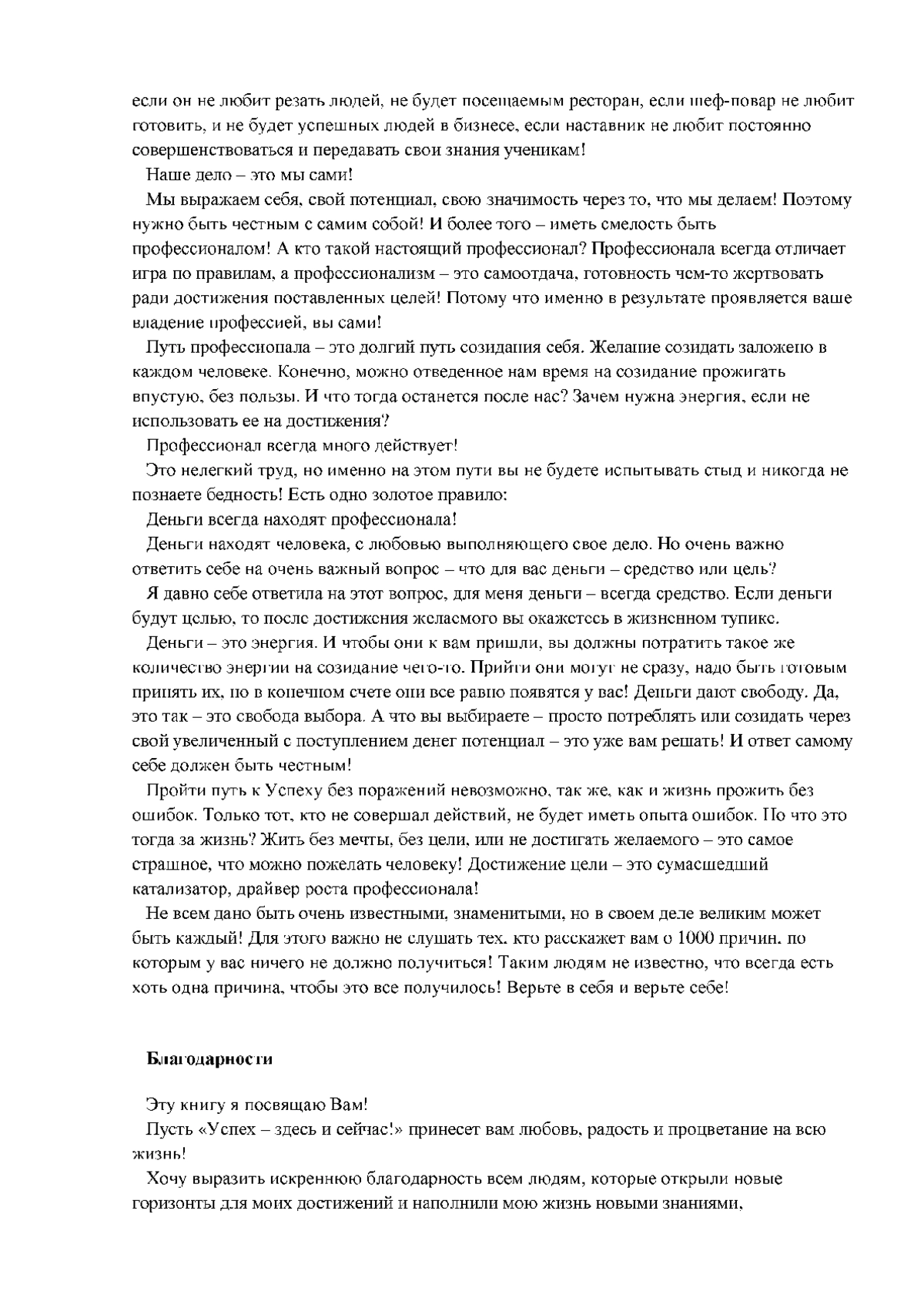 если он не любит резать людей, не будет посещаемым ресторан, если шеф-повар не любит готовить, и не будет успешных людей в бизнесе, если наставник не любит постоянно совершенствоваться и передавать свои знания ученикам!

Наше дело – это мы сами!

Мы выражаем себя, свой потенциал, свою значимость через то, что мы делаем! Поэтому нужно быть честным с самим собой! И более того – иметь смелость быть профессионалом! А кто такой настоящий профессионал? Профессионала всегда отличает игра по правилам, а профессионализм – это самоотдача, готовность чем-то жертвовать ради достижения поставленных целей! Потому что именно в результате проявляется ваше владение профессией, вы сами!

Путь профессионала – это долгий путь созидания себя. Желание созидать заложено в каждом человеке. Конечно, можно отведенное нам время на созидание прожигать впустую, без пользы. И что тогда останется после нас? Зачем нужна энергия, если не использовать ее на достижения?

Профессионал всегда много действует!

Это нелегкий труд, но именно на этом пути вы не будете испытывать стыд и никогда не познаете бедность! Есть одно золотое правило:

Деньги всегда находят профессионала!

Деньги находят человека, с любовью выполняющего свое дело. Но очень важно ответить себе на очень важный вопрос – что для вас деньги – средство или цель?

Я давно себе ответила на этот вопрос, для меня деньги – всегда средство. Если деньги будут целью, то после достижения желаемого вы окажетесь в жизненном тупике.

Деньги – это энергия. И чтобы они к вам пришли, вы должны потратить такое же количество энергии на созидание чего-то. Прийти они могут не сразу, надо быть готовым принять их, но в конечном счете они все равно появятся у вас! Деньги дают свободу. Да, это так – это свобода выбора. А что вы выбираете – просто потреблять или созидать через свой увеличенный с поступлением денег потенциал – это уже вам решать! И ответ самому себе должен быть честным!

Пройти путь к Успеху без поражений невозможно, так же, как и жизнь прожить без ошибок. Только тот, кто не совершал действий, не будет иметь опыта ошибок. Но что это тогда за жизнь? Жить без мечты, без цели, или не достигать желаемого – это самое страшное, что можно пожелать человеку! Достижение цели – это сумасшедший катализатор, драйвер роста профессионала!

Не всем дано быть очень известными, знаменитыми, но в своем деле великим может быть каждый! Для этого важно не слушать тех, кто расскажет вам о 1000 причин, по которым у вас ничего не должно получиться! Таким людям не известно, что всегда есть хоть одна причина, чтобы это все получилось! Верьте в себя и верьте себе!

Благодарности

Эту книгу я посвящаю Вам!

Пусть «Успех – здесь и сейчас!» принесет вам любовь, радость и процветание на всю жизнь!

Хочу выразить искреннюю благодарность всем людям, которые открыли новые горизонты для моих достижений и наполнили мою жизнь новыми знаниями,